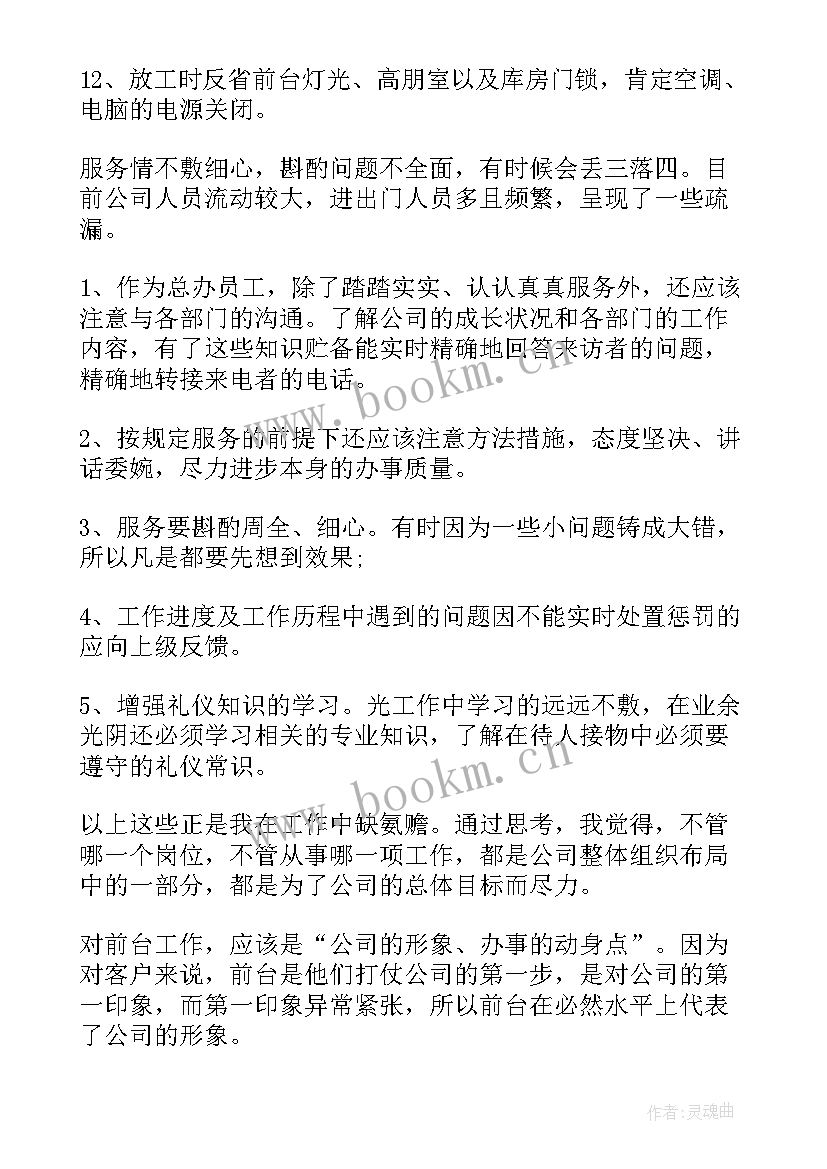 12、放工时反省前台灯光、高朋室以及库房门锁，肯定空调、电脑的电源关闭。

服务情不敷细心，斟酌问题不全面，有时候会丢三落四。目前公司人员流动较大，进出门人员多且频繁，呈现了一些疏漏。

1、作为总办员工，除了踏踏实实、认认真真服务外，还应该注意与各部门的沟通。了解公司的成长状况和各部门的工作内容，有了这些知识贮备能实时精确地回答来访者的问题，精确地转接来电者的电话。

2、按规定服务的前提下还应该注意方法措施，态度坚决、讲话委婉，尽力进步本身的办事质量。

3、服务要斟酌周全、细心。有时因为一些小问题铸成大错，所以凡是都要先想到效果;

4、工作进度及工作历程中遇到的问题因不能实时处置惩罚的应向上级反馈。

5、增强礼仪知识的学习。光工作中学习的远远不敷，在业余光阴还必须学习相关的专业知识，了解在待人接物中必须要遵守的礼仪常识。

以上这些正是我在工作中缺氨赡。通过思考，我觉得，不管哪一个岗位，不管从事哪一项工作，都是公司整体组织布局中的一部分，都是为了公司的总体目标而尽力。

对前台工作，应该是“公司的形象、办事的动身点”。因为对客户来说，前台是他们打仗公司的第一步，是对公司的第一印象，而第一印象异常紧张，所以前台在必然水平上代表了公司的形象。

www.bookm.cn

www.bookm.cn

作者:灵魂曲